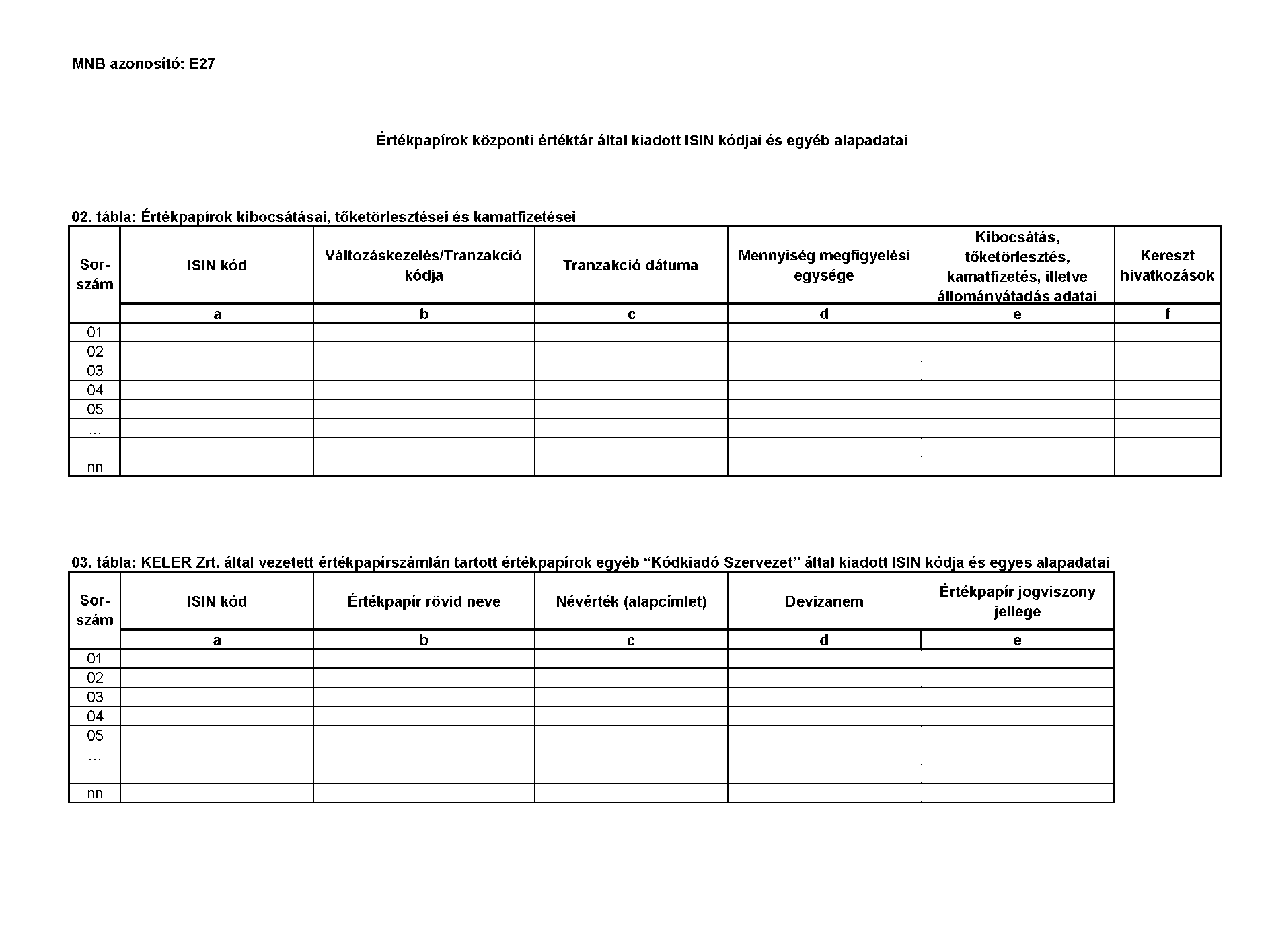 MNB azonosító: E27

Értékpapírok központi értéktár által kiadott ISIN kódjai és egyéb alapadatai

02. tábla: Értékpapírok kibocsátásai, tőketörlesztései és kamatfizetései

| Sor-szám | ISIN kód | Változáskezelés/Tranzakció kódja | Tranzakció dátuma | Mennyiség megfigyelési egysége | Kibocsátás, tőketörlesztés, kamatfizetés, illetve állományátadás adatai | Kereszt hivatkozások |
|---|---|---|---|---|---|---|
| | a | b | c | d | e | f |
| 01 | | | | | | |
| 02 | | | | | | |
| 03 | | | | | | |
| 04 | | | | | | |
| 05 | | | | | | |
| ... | | | | | | |
| | | | | | | |
| nn | | | | | | |

03. tábla: KELER Zrt. által vezetett értékpapírszámlán tartott értékpapírok egyéb “Kódkiadó Szervezet” által kiadott ISIN kódja és egyes alapadatai

| Sor-szám | ISIN kód | Értékpapír rövid neve | Névérték (alapcímlet) | Devizanem | Értékpapír jogviszony jellege |
|---|---|---|---|---|---|
| | a | b | c | d | e |
| 01 | | | | | |
| 02 | | | | | |
| 03 | | | | | |
| 04 | | | | | |
| 05 | | | | | |
| ... | | | | | |
| | | | | | |
| nn | | | | | |